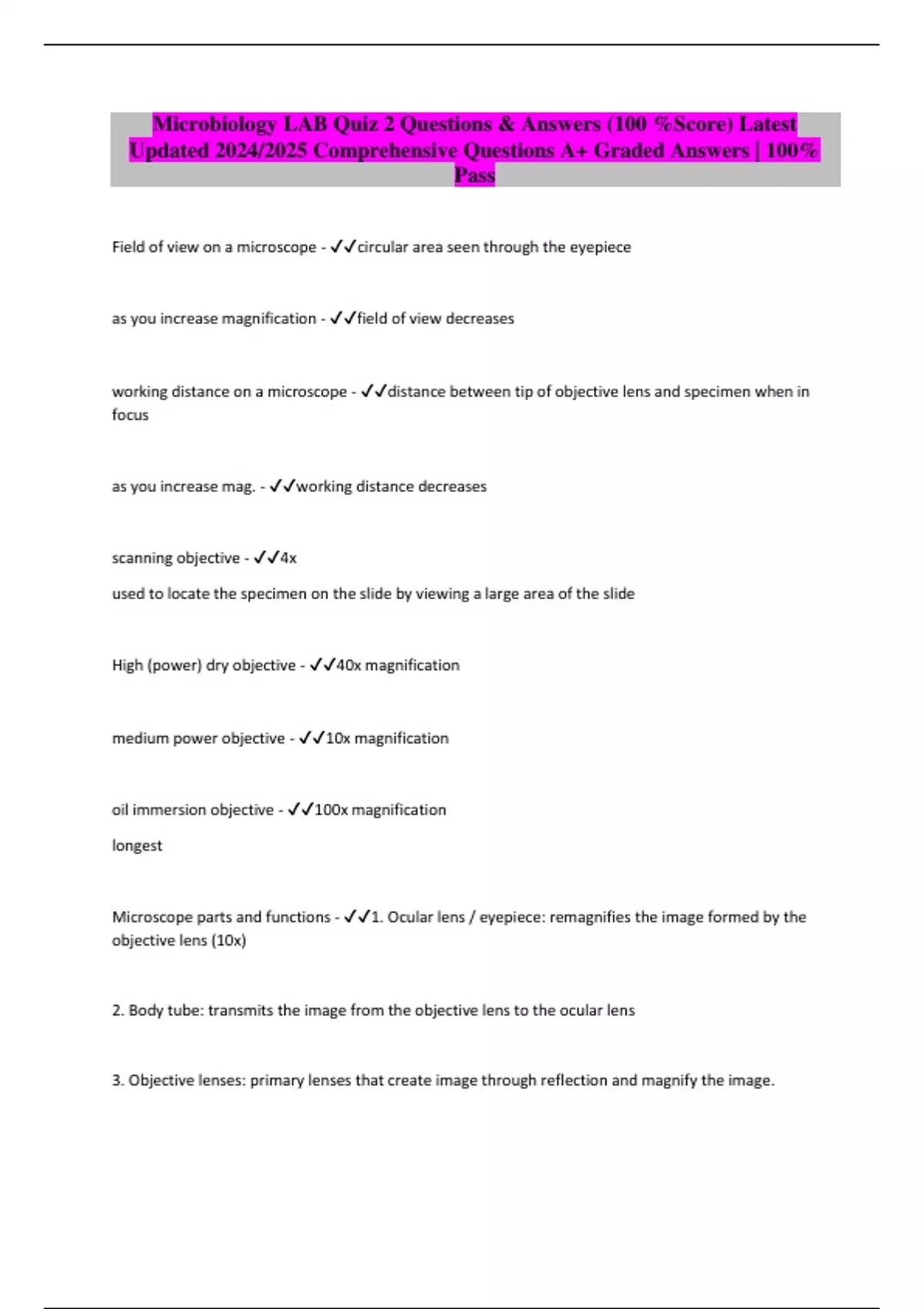 Microbiology LAB Quiz 2 Questions & Answers (100 %Score) Latest Updated 2024/2025 Comprehensive Questions A+ Graded Answers | 100% Pass

Field of view on a microscope - ✓✓circular area seen through the eyepiece

as you increase magnification - ✓✓field of view decreases

working distance on a microscope - ✓✓distance between tip of objective lens and specimen when in focus

as you increase mag. - ✓✓working distance decreases

scanning objective - ✓✓4x

used to locate the specimen on the slide by viewing a large area of the slide

High (power) dry objective - ✓✓40x magnification

medium power objective - ✓✓10x magnification

oil immersion objective - ✓✓100x magnification

longest

Microscope parts and functions - ✓✓1. Ocular lens / eyepiece: remagnifies the image formed by the objective lens (10x)

2. Body tube: transmits the image from the objective lens to the ocular lens

3. Objective lenses: primary lenses that create image through reflection and magnify the image.